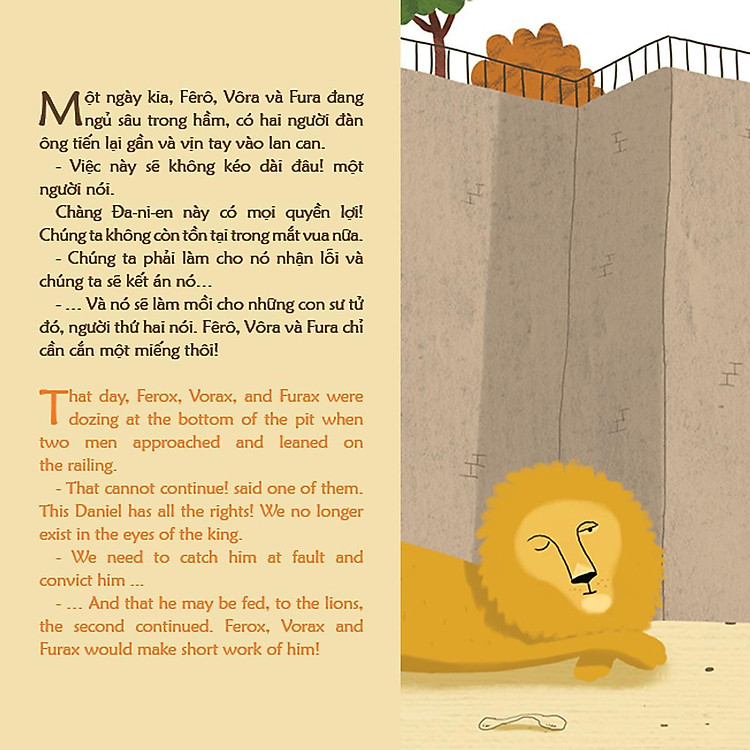 Một ngày kia, Fêrô, Vôra và Fura đang ngủ sâu trong hầm, có hai người đàn ông tiến lại gần và vịn tay vào lan can.

- Việc này sẽ không kéo dài đâu! một người nói.

Chàng Đa-ni-en này có mọi quyền lợi! Chúng ta không còn tồn tại trong mắt vua nữa.

- Chúng ta phải làm cho nó nhận lỗi và chúng ta sẽ kết án nó...

- ... Và nó sẽ làm mồi cho những con sư tử đó, người thứ hai nói. Fêrô, Vôra và Fura chỉ cần cắn một miếng thôi!

That day, Ferox, Vorax, and Furax were dozing at the bottom of the pit when two men approached and leaned on the railing.

- That cannot continue! said one of them. This Daniel has all the rights! We no longer exist in the eyes of the king.

- We need to catch him at fault and convict him ...

- ... And that he may be fed, to the lions, the second continued. Ferox, Vorax and Furax would make short work of him!